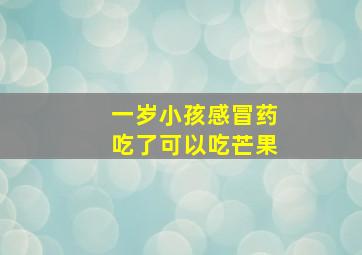 一岁小孩感冒药
吃了可以吃芒果